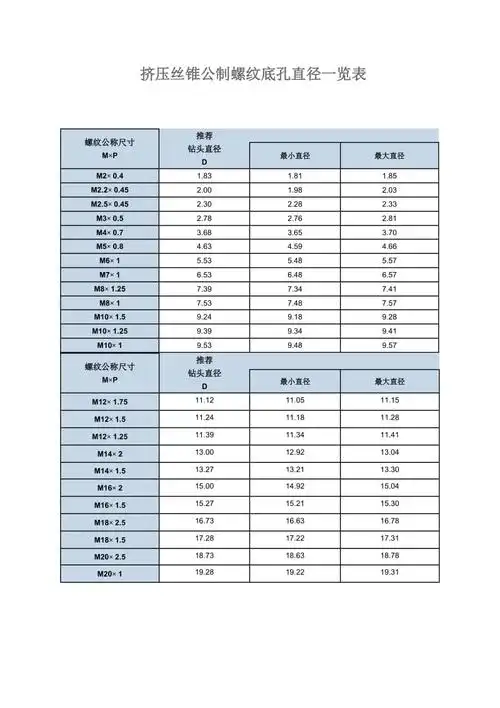 挤压丝锥公制螺纹底孔直径一览表

| 螺纹公称尺寸 M×P | 推荐 钻头直径 D | 最小直径 | 最大直径 |
|---|---|---|---|
| M2× 0.4 | 1.83 | 1.81 | 1.85 |
| M2.2× 0.45 | 2.00 | 1.98 | 2.03 |
| M2.5× 0.45 | 2.30 | 2.28 | 2.33 |
| M3× 0.5 | 2.78 | 2.76 | 2.81 |
| M4× 0.7 | 3.68 | 3.65 | 3.70 |
| M5× 0.8 | 4.63 | 4.59 | 4.66 |
| M6× 1 | 5.53 | 5.48 | 5.57 |
| M7× 1 | 6.53 | 6.48 | 6.57 |
| M8× 1.25 | 7.39 | 7.34 | 7.41 |
| M8× 1 | 7.53 | 7.48 | 7.57 |
| M10× 1.5 | 9.24 | 9.18 | 9.28 |
| M10× 1.25 | 9.39 | 9.34 | 9.41 |
| M10× 1 | 9.53 | 9.48 | 9.57 |

| 螺纹公称尺寸 M×P | 推荐 钻头直径 D | 最小直径 | 最大直径 |
|---|---|---|---|
| M12× 1.75 | 11.12 | 11.05 | 11.15 |
| M12× 1.5 | 11.24 | 11.18 | 11.28 |
| M12× 1.25 | 11.39 | 11.34 | 11.41 |
| M14× 2 | 13.00 | 12.92 | 13.04 |
| M14× 1.5 | 13.27 | 13.21 | 13.30 |
| M16× 2 | 15.00 | 14.92 | 15.04 |
| M16× 1.5 | 15.27 | 15.21 | 15.30 |
| M18× 2.5 | 16.73 | 16.63 | 16.78 |
| M18× 1.5 | 17.28 | 17.22 | 17.31 |
| M20× 2.5 | 18.73 | 18.63 | 18.78 |
| M20× 1 | 19.28 | 19.22 | 19.31 |